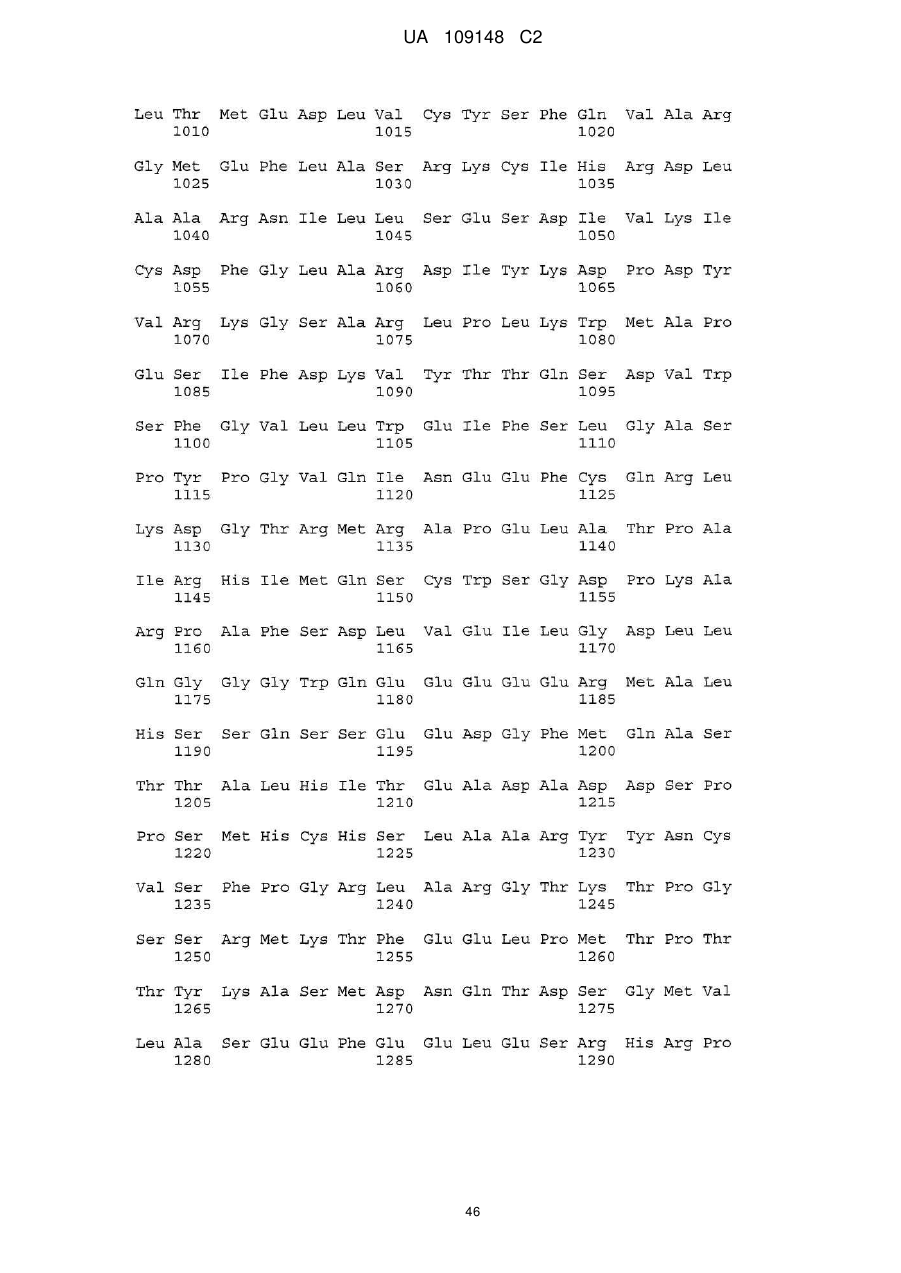 UA 109148 C2

Leu Thr Met Glu Asp Leu Val Cys Tyr Ser Phe Gln Val Ala Arg
1010 1015 1020

Gly Met Glu Phe Leu Ala Ser Arg Lys Cys Ile His Arg Asp Leu
1025 1030 1035

Ala Ala Arg Asn Ile Leu Leu Ser Glu Ser Asp Ile Val Lys Ile
1040 1045 1050

Cys Asp Phe Gly Leu Ala Arg Asp Ile Tyr Lys Asp Pro Asp Tyr
1055 1060 1065

Val Arg Lys Gly Ser Ala Arg Leu Pro Leu Lys Trp Met Ala Pro
1070 1075 1080

Glu Ser Ile Phe Asp Lys Val Tyr Thr Thr Gln Ser Asp Val Trp
1085 1090 1095

Ser Phe Gly Val Leu Leu Trp Glu Ile Phe Ser Leu Gly Ala Ser
1100 1105 1110

Pro Tyr Pro Gly Val Gln Ile Asn Glu Glu Phe Cys Gln Arg Leu
1115 1120 1125

Lys Asp Gly Thr Arg Met Arg Ala Pro Glu Leu Ala Thr Pro Ala
1130 1135 1140

Ile Arg His Ile Met Gln Ser Cys Trp Ser Gly Asp Pro Lys Ala
1145 1150 1155

Arg Pro Ala Phe Ser Asp Leu Val Glu Ile Leu Gly Asp Leu Leu
1160 1165 1170

Gln Gly Gly Gly Trp Gln Glu Glu Glu Glu Glu Arg Met Ala Leu
1175 1180 1185

His Ser Ser Gln Ser Ser Glu Glu Asp Gly Phe Met Gln Ala Ser
1190 1195 1200

Thr Thr Ala Leu His Ile Thr Glu Ala Asp Ala Asp Asp Ser Pro
1205 1210 1215

Pro Ser Met His Cys His Ser Leu Ala Ala Arg Tyr Tyr Asn Cys
1220 1225 1230

Val Ser Phe Pro Gly Arg Leu Ala Arg Gly Thr Lys Thr Pro Gly
1235 1240 1245

Ser Ser Arg Met Lys Thr Phe Glu Glu Leu Pro Met Thr Pro Thr
1250 1255 1260

Thr Tyr Lys Ala Ser Met Asp Asn Gln Thr Asp Ser Gly Met Val
1265 1270 1275

Leu Ala Ser Glu Glu Phe Glu Glu Leu Glu Ser Arg His Arg Pro
1280 1285 1290

46